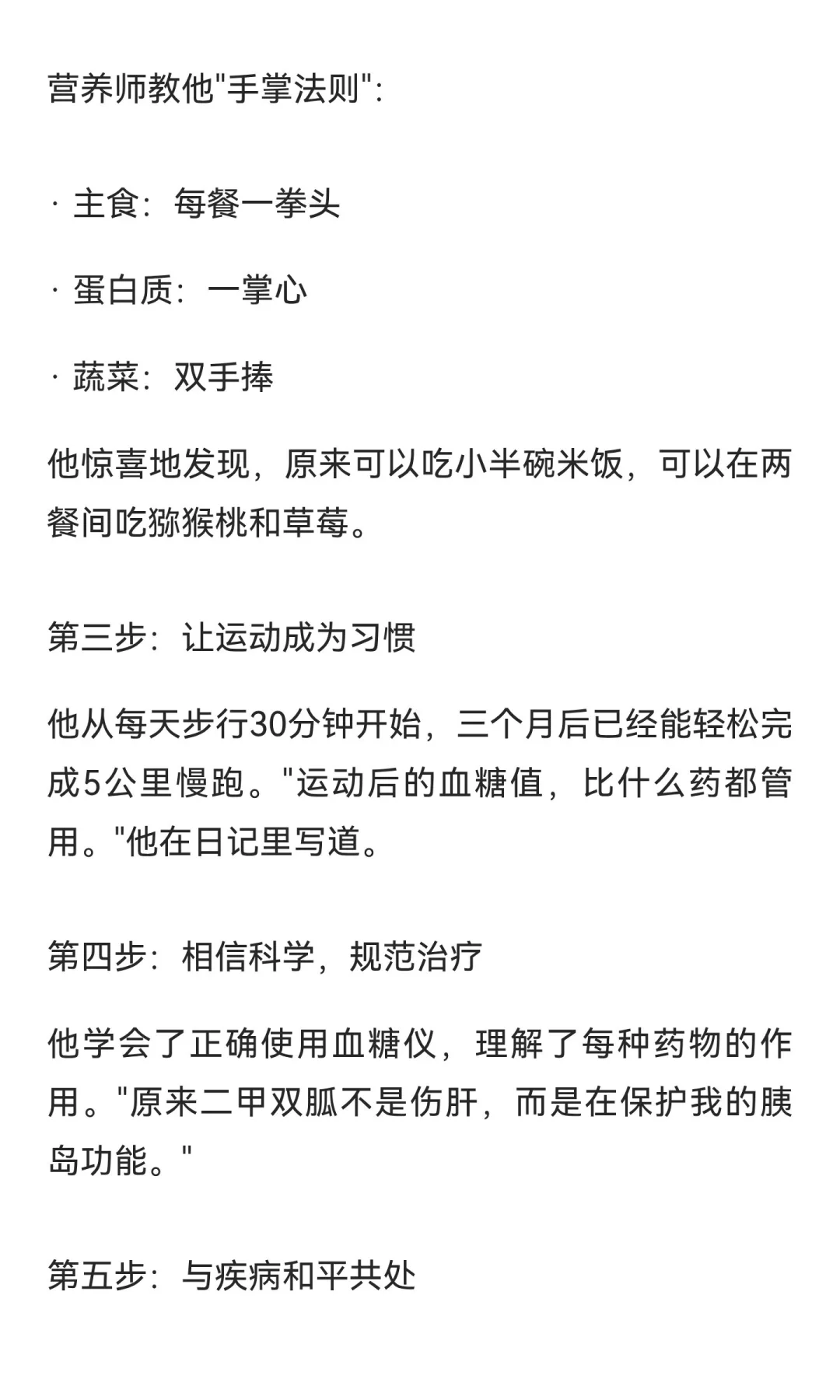 营养师教他"手掌法则":

· 主食：每餐一拳头

· 蛋白质：一掌心

· 蔬菜：双手捧

他惊喜地发现，原来可以吃小半碗米饭，可以在两餐间吃猕猴桃和草莓。

第三步：让运动成为习惯

他从每天步行30分钟开始，三个月后已经能轻松完成5公里慢跑。"运动后的血糖值，比什么药都管用。"他在日记里写道。

第四步：相信科学，规范治疗

他学会了正确使用血糖仪，理解了每种药物的作用。"原来二甲双胍不是伤肝，而是在保护我的胰岛功能。"

第五步：与疾病和平共处